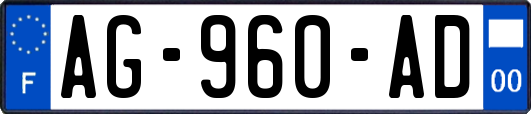 F
AG-960-AD
00